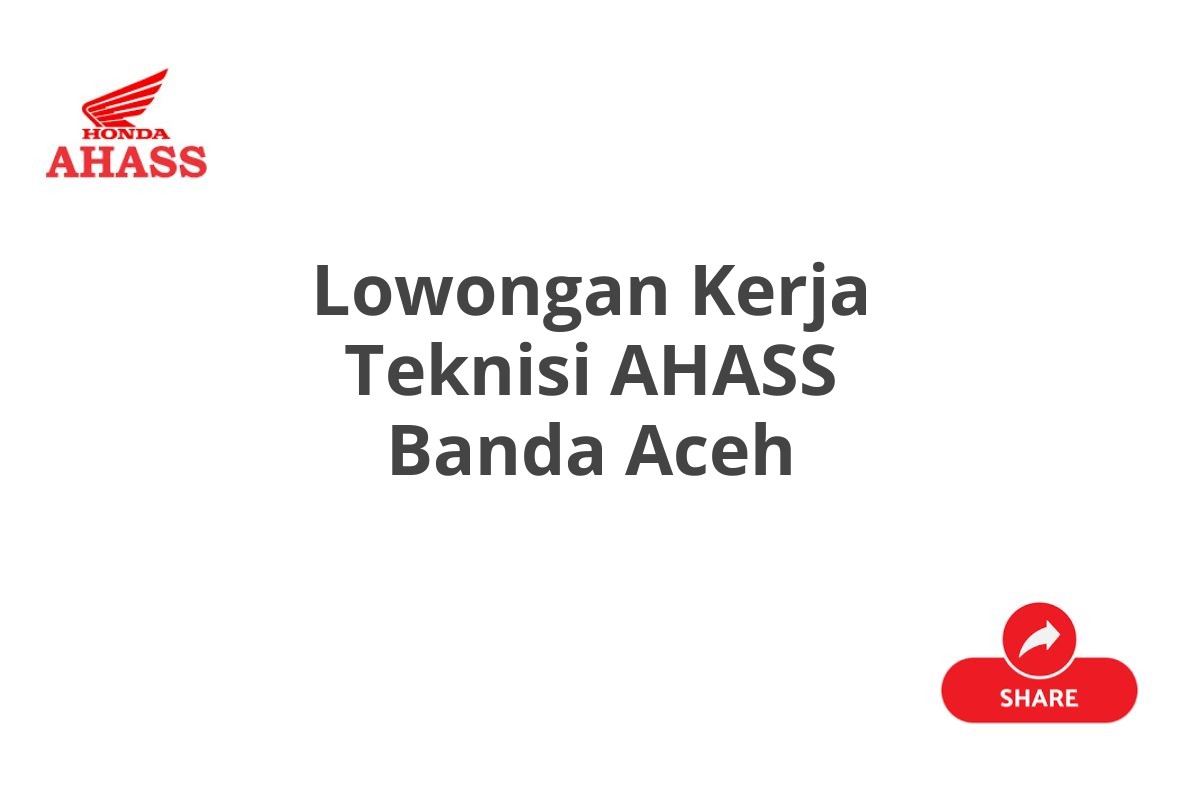 HONDA
AHASS

Lowongan Kerja Teknisi AHASS Banda Aceh

SHARE